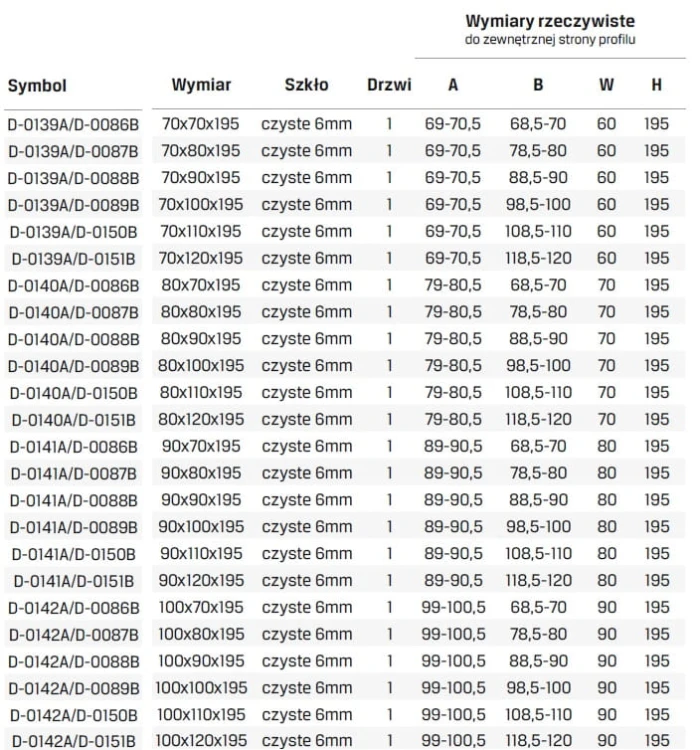 Wymiary rzeczywiste
do zewnętrznej strony profilu

| Symbol | Wymiar | Szkło | Drzwi | A | B | W | H |
|---|---|---|---|---|---|---|---|
| D-0139A/D-0086B | 70x70x195 | czyste 6mm | 1 | 69-70,5 | 68,5-70 | 60 | 195 |
| D-0139A/D-0087B | 70x80x195 | czyste 6mm | 1 | 69-70,5 | 78,5-80 | 60 | 195 |
| D-0139A/D-0088B | 70x90x195 | czyste 6mm | 1 | 69-70,5 | 88,5-90 | 60 | 195 |
| D-0139A/D-0089B | 70x100x195 | czyste 6mm | 1 | 69-70,5 | 98,5-100 | 60 | 195 |
| D-0139A/D-0150B | 70x110x195 | czyste 6mm | 1 | 69-70,5 | 108,5-110 | 60 | 195 |
| D-0139A/D-0151B | 70x120x195 | czyste 6mm | 1 | 69-70,5 | 118,5-120 | 60 | 195 |
| D-0140A/D-0086B | 80x70x195 | czyste 6mm | 1 | 79-80,5 | 68,5-70 | 70 | 195 |
| D-0140A/D-0087B | 80x80x195 | czyste 6mm | 1 | 79-80,5 | 78,5-80 | 70 | 195 |
| D-0140A/D-0088B | 80x90x195 | czyste 6mm | 1 | 79-80,5 | 88,5-90 | 70 | 195 |
| D-0140A/D-0089B | 80x100x195 | czyste 6mm | 1 | 79-80,5 | 98,5-100 | 70 | 195 |
| D-0140A/D-0150B | 80x110x195 | czyste 6mm | 1 | 79-80,5 | 108,5-110 | 70 | 195 |
| D-0140A/D-0151B | 80x120x195 | czyste 6mm | 1 | 79-80,5 | 118,5-120 | 70 | 195 |
| D-0141A/D-0086B | 90x70x195 | czyste 6mm | 1 | 89-90,5 | 68,5-70 | 80 | 195 |
| D-0141A/D-0087B | 90x80x195 | czyste 6mm | 1 | 89-90,5 | 78,5-80 | 80 | 195 |
| D-0141A/D-0088B | 90x90x195 | czyste 6mm | 1 | 89-90,5 | 88,5-90 | 80 | 195 |
| D-0141A/D-0089B | 90x100x195 | czyste 6mm | 1 | 89-90,5 | 98,5-100 | 80 | 195 |
| D-0141A/D-0150B | 90x110x195 | czyste 6mm | 1 | 89-90,5 | 108,5-110 | 80 | 195 |
| D-0141A/D-0151B | 90x120x195 | czyste 6mm | 1 | 89-90,5 | 118,5-120 | 80 | 195 |
| D-0142A/D-0086B | 100x70x195 | czyste 6mm | 1 | 99-100,5 | 68,5-70 | 90 | 195 |
| D-0142A/D-0087B | 100x80x195 | czyste 6mm | 1 | 99-100,5 | 78,5-80 | 90 | 195 |
| D-0142A/D-0088B | 100x90x195 | czyste 6mm | 1 | 99-100,5 | 88,5-90 | 90 | 195 |
| D-0142A/D-0089B | 100x100x195 | czyste 6mm | 1 | 99-100,5 | 98,5-100 | 90 | 195 |
| D-0142A/D-0150B | 100x110x195 | czyste 6mm | 1 | 99-100,5 | 108,5-110 | 90 | 195 |
| D-0142A/D-0151B | 100x120x195 | czyste 6mm | 1 | 99-100,5 | 118,5-120 | 90 | 195 |